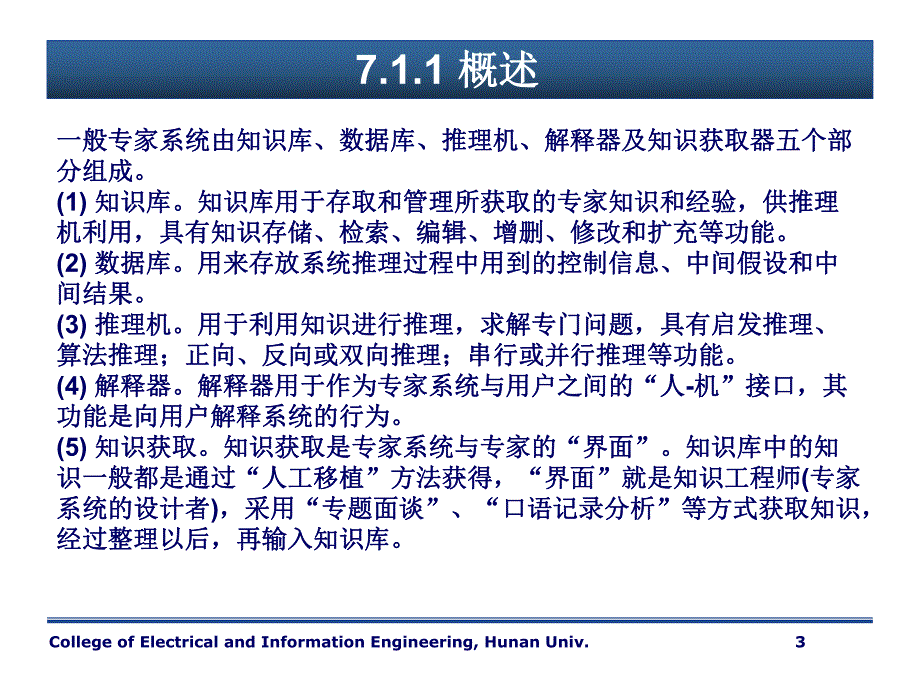 7.1.1 概述

一般专家系统由知识库、数据库、推理机、解释器及知识获取器五个部分组成。

(1) 知识库。知识库用于存取和管理所获取的专家知识和经验，供推理机利用，具有知识存储、检索、编辑、增删、修改和扩充等功能。

(2) 数据库。用来存放系统推理过程中用到的控制信息、中间假设和中间结果。

(3) 推理机。用于利用知识进行推理，求解专门问题，具有启发推理、算法推理；正向、反向或双向推理；串行或并行推理等功能。

(4) 解释器。解释器用于作为专家系统与用户之间的“人-机”接口，其功能是向用户解释系统的行为。

(5) 知识获取。知识获取是专家系统与专家的“界面”。知识库中的知识一般都是通过“人工移植”方法获得，“界面”就是知识工程师(专家系统的设计者)，采用“专题面谈”、“口语记录分析”等方式获取知识，经过整理以后，再输入知识库。

College of Electrical and Information Engineering, Hunan Univ. 3